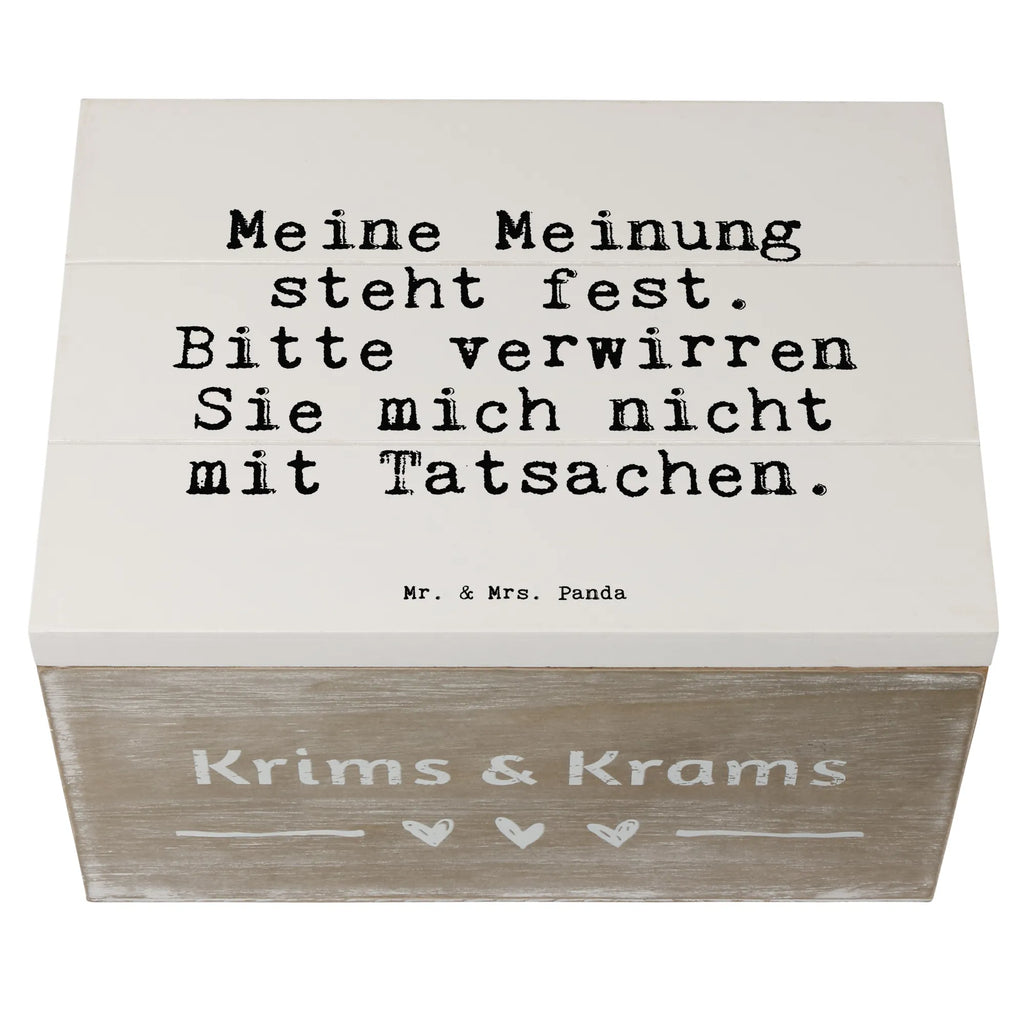 Meine Meinung steht fest. Bitte verwirren Sie mich nicht mit Tatsachen.

Mr. & Mrs. Panda

Krims & Krams